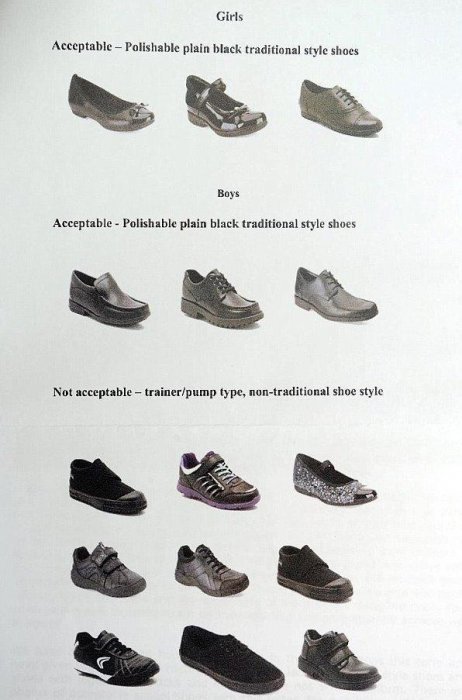 Girls

Acceptable – Polishable plain black traditional style shoes

Boys

Acceptable - Polishable plain black traditional style shoes

Not acceptable – trainer/pump type, non-traditional shoe style